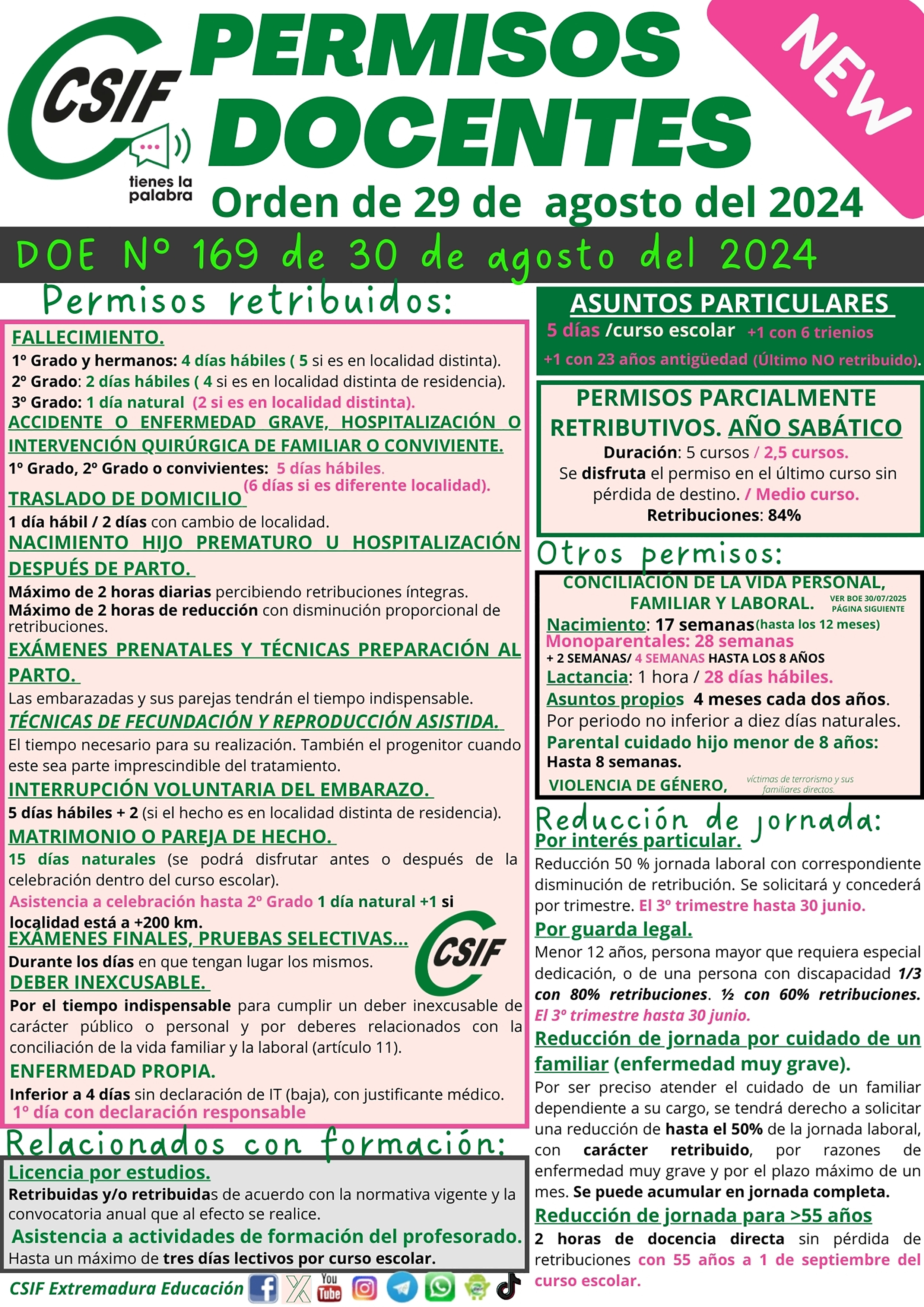 CSIF
tienes la palabra

PERMISOS DOCENTES

NEW

Orden de 29 de agosto del 2024

DOE Nº 169 de 30 de agosto del 2024

Permisos retribuidos:

FALLECIMIENTO.
1º Grado y hermanos: 4 días hábiles ( 5 si es en localidad distinta).
2º Grado: 2 días hábiles ( 4 si es en localidad distinta de residencia).
3º Grado: 1 día natural (2 si es en localidad distinta).

ACCIDENTE O ENFERMEDAD GRAVE, HOSPITALIZACIÓN O INTERVENCIÓN QUIRÚRGICA DE FAMILIAR O CONVIVIENTE.
1º Grado, 2º Grado o convivientes: 5 días hábiles.
(6 días si es diferente localidad).

TRASLADO DE DOMICILIO
1 día hábil / 2 días con cambio de localidad.

NACIMIENTO HIJO PREMATURO U HOSPITALIZACIÓN DESPUÉS DE PARTO.
Máximo de 2 horas diarias percibiendo retribuciones íntegras.
Máximo de 2 horas de reducción con disminución proporcional de retribuciones.

EXÁMENES PRENATALES Y TÉCNICAS PREPARACIÓN AL PARTO.
Las embarazadas y sus parejas tendrán el tiempo indispensable.

TÉCNICAS DE FECUNDACIÓN Y REPRODUCCIÓN ASISTIDA.
El tiempo necesario para su realización. También el progenitor cuando este sea parte imprescindible del tratamiento.

INTERRUPCIÓN VOLUNTARIA DEL EMBARAZO.
5 días hábiles + 2 (si el hecho es en localidad distinta de residencia).

MATRIMONIO O PAREJA DE HECHO.
15 días naturales (se podrá disfrutar antes o después de la celebración dentro del curso escolar).
Asistencia a celebración hasta 2º Grado 1 día natural +1 si localidad está a +200 km.

EXÁMENES FINALES, PRUEBAS SELECTIVAS...
Durante los días en que tengan lugar los mismos.

CSIF

DEBER INEXCUSABLE.
Por el tiempo indispensable para cumplir un deber inexcusable de carácter público o personal y por deberes relacionados con la conciliación de la vida familiar y la laboral (artículo 11).

ENFERMEDAD PROPIA.
Inferior a 4 días sin declaración de IT (baja), con justificante médico.
1º día con declaración responsable

Relacionados con formación:

Licencia por estudios.
Retribuidas y/o retribuidas de acuerdo con la normativa vigente y la convocatoria anual que al efecto se realice.

Asistencia a actividades de formación del profesorado.
Hasta un máximo de tres días lectivos por curso escolar.

CSIF Extremadura Educación

ASUNTOS PARTICULARES
5 días /curso escolar +1 con 6 trienios
+1 con 23 años antigüedad (Último NO retribuido).

PERMISOS PARCIALMENTE RETRIBUTIVOS. AÑO SABÁTICO
Duración: 5 cursos / 2,5 cursos.
Se disfruta el permiso en el último curso sin pérdida de destino. / Medio curso.
Retribuciones: 84%

Otros permisos:

CONCILIACIÓN DE LA VIDA PERSONAL, FAMILIAR Y LABORAL.
VER BOE 30/07/2025 PÁGINA SIGUIENTE
Nacimiento: 17 semanas(hasta los 12 meses)
Monoparentales: 28 semanas
+ 2 SEMANAS/ 4 SEMANAS HASTA LOS 8 AÑOS
Lactancia: 1 hora / 28 días hábiles.
Asuntos propios 4 meses cada dos años.
Por periodo no inferior a diez días naturales.
Parental cuidado hijo menor de 8 años:
Hasta 8 semanas.
VIOLENCIA DE GÉNERO, víctimas de terrorismo y sus familiares directos.

Reducción de jornada:

Por interés particular.
Reducción 50 % jornada laboral con correspondiente disminución de retribución. Se solicitará y concederá por trimestre. El 3º trimestre hasta 30 junio.

Por guarda legal.
Menor 12 años, persona mayor que requiera especial dedicación, o de una persona con discapacidad 1/3 con 80% retribuciones. ½ con 60% retribuciones. El 3º trimestre hasta 30 junio.

Reducción de jornada por cuidado de un familiar (enfermedad muy grave).
Por ser preciso atender el cuidado de un familiar dependiente a su cargo, se tendrá derecho a solicitar una reducción de hasta el 50% de la jornada laboral, con carácter retribuido, por razones de enfermedad muy grave y por el plazo máximo de un mes. Se puede acumular en jornada completa.

Reducción de jornada para >55 años
2 horas de docencia directa sin pérdida de retribuciones con 55 años a 1 de septiembre del curso escolar.